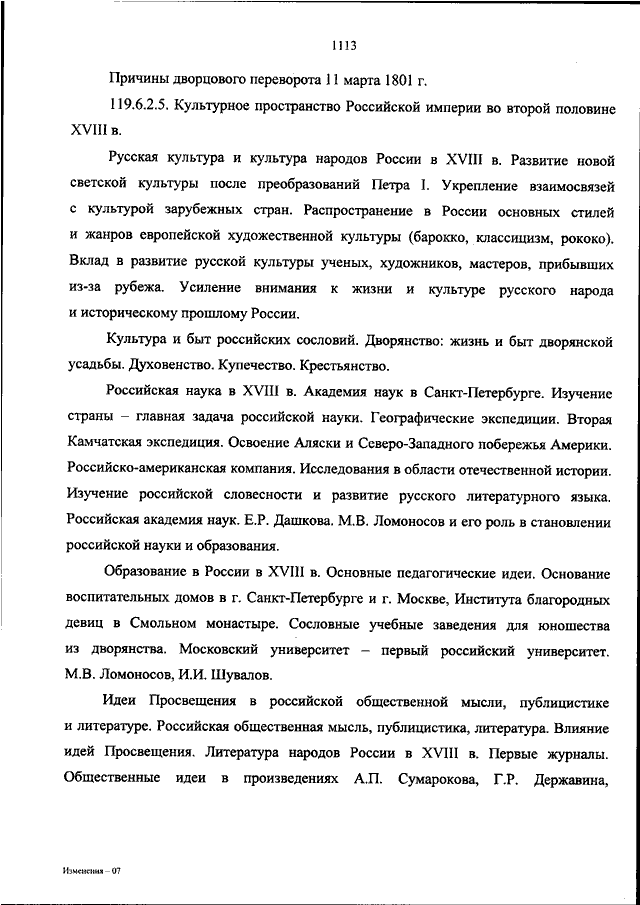 1113

Причины дворцового переворота 11 марта 1801 г.

119.6.2.5. Культурное пространство Российской империи во второй половине XVIII в.

Русская культура и культура народов России в XVIII в. Развитие новой светской культуры после преобразований Петра I. Укрепление взаимосвязей с культурой зарубежных стран. Распространение в России основных стилей и жанров европейской художественной культуры (барокко, классицизм, рококо). Вклад в развитие русской культуры ученых, художников, мастеров, прибывших из-за рубежа. Усиление внимания к жизни и культуре русского народа и историческому прошлому России.

Культура и быт российских сословий. Дворянство: жизнь и быт дворянской усадьбы. Духовенство. Купечество. Крестьянство.

Российская наука в XVIII в. Академия наук в Санкт-Петербурге. Изучение страны – главная задача российской науки. Географические экспедиции. Вторая Камчатская экспедиция. Освоение Аляски и Северо-Западного побережья Америки. Российско-американская компания. Исследования в области отечественной истории. Изучение российской словесности и развитие русского литературного языка. Российская академия наук. Е.Р. Дашкова. М.В. Ломоносов и его роль в становлении российской науки и образования.

Образование в России в XVIII в. Основные педагогические идеи. Основание воспитательных домов в г. Санкт-Петербурге и г. Москве, Института благородных девиц в Смольном монастыре. Сословные учебные заведения для юношества из дворянства. Московский университет – первый российский университет. М.В. Ломоносов, И.И. Шувалов.

Идеи Просвещения в российской общественной мысли, публицистике и литературе. Российская общественная мысль, публицистика, литература. Влияние идей Просвещения. Литература народов России в XVIII в. Первые журналы. Общественные идеи в произведениях А.П. Сумарокова, Г.Р. Державина,

Изменения – 07